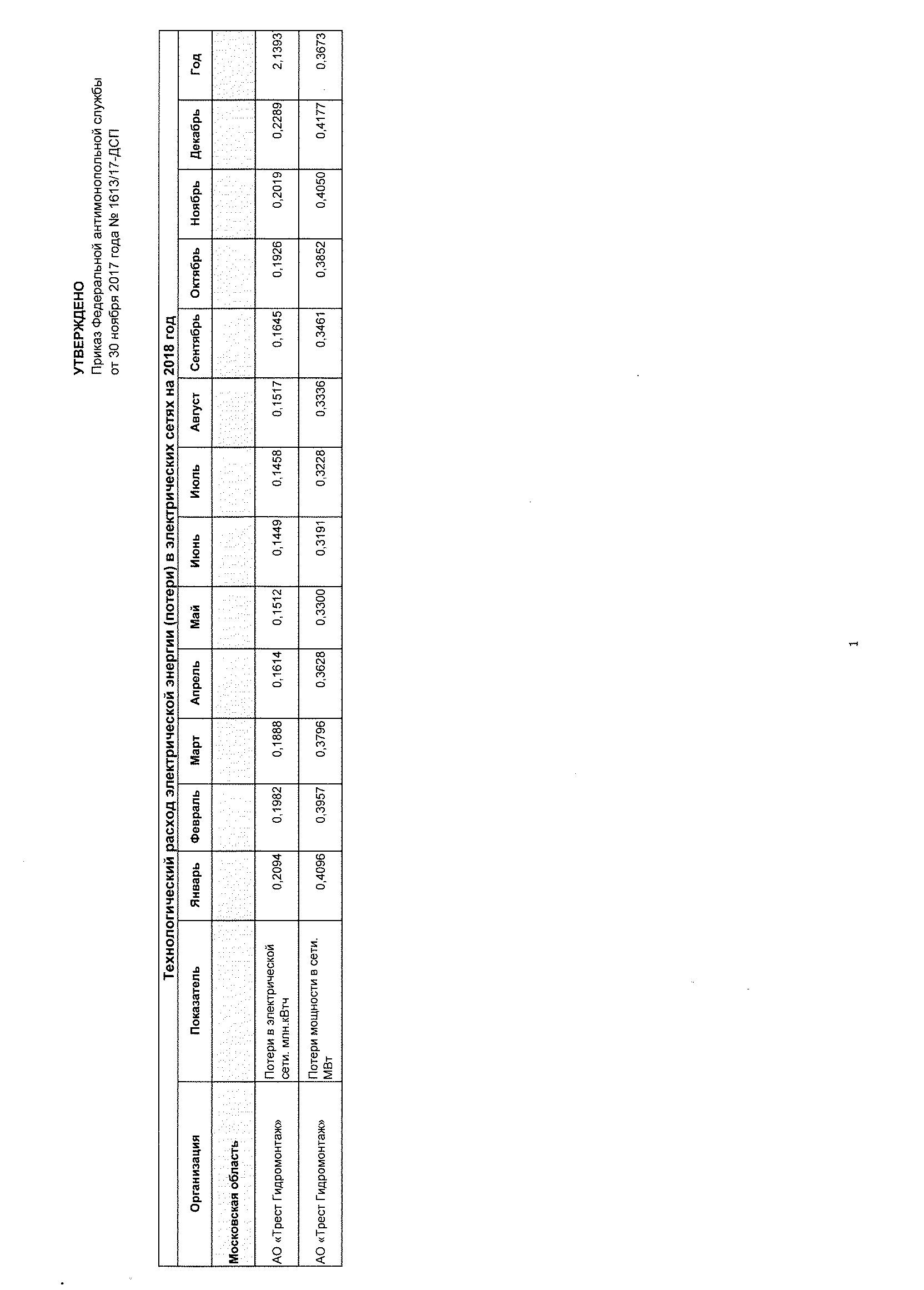 УТВЕРЖДЕНО
Приказ Федеральной антимонопольной службы
от 30 ноября 2017 года № 1613/17-ДСП

Технологический расход электрической энергии (потери) в электрических сетях на 2018 год

| Организация | Показатель | Январь | Февраль | Март | Апрель | Май | Июнь | Июль | Август | Сентябрь | Октябрь | Ноябрь | Декабрь | Год |
|---|---|---|---|---|---|---|---|---|---|---|---|---|---|---|
| Московская область | | | | | | | | | | | | | | |
| АО «Трест Гидромонтаж» | Потери в электрической сети. млн.кВтч | 0,2094 | 0,1982 | 0,1888 | 0,1614 | 0,1512 | 0,1449 | 0,1458 | 0,1517 | 0,1645 | 0,1926 | 0,2019 | 0,2289 | 2,1393 |
| АО «Трест Гидромонтаж» | Потери мощности в сети. МВт | 0,4096 | 0,3957 | 0,3796 | 0,3628 | 0,3300 | 0,3191 | 0,3228 | 0,3336 | 0,3461 | 0,3852 | 0,4050 | 0,4177 | 0,3673 |

1